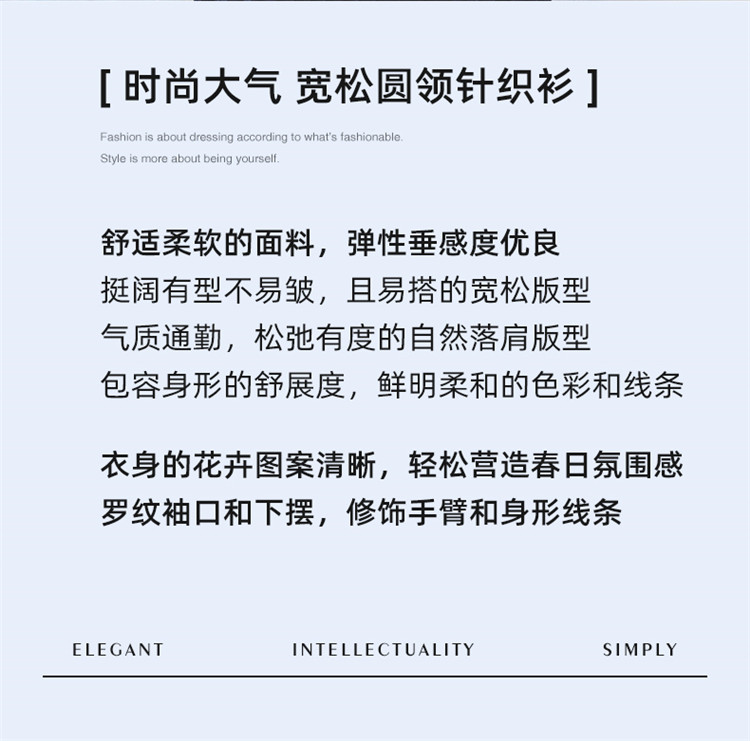 [ 时尚大气 宽松圆领针织衫 ]

Fashion is about dressing according to what's fashionable.
Style is more about being yourself.

舒适柔软的面料，弹性垂感度优良
挺阔有型不易皱，且易搭的宽松版型
气质通勤，松弛有度的自然落肩版型
包容身形的舒展度，鲜明柔和的色彩和线条

衣身的花卉图案清晰，轻松营造春日氛围感
罗纹袖口和下摆，修饰手臂和身形线条

ELEGANT INTELLECTUALITY SIMPLY